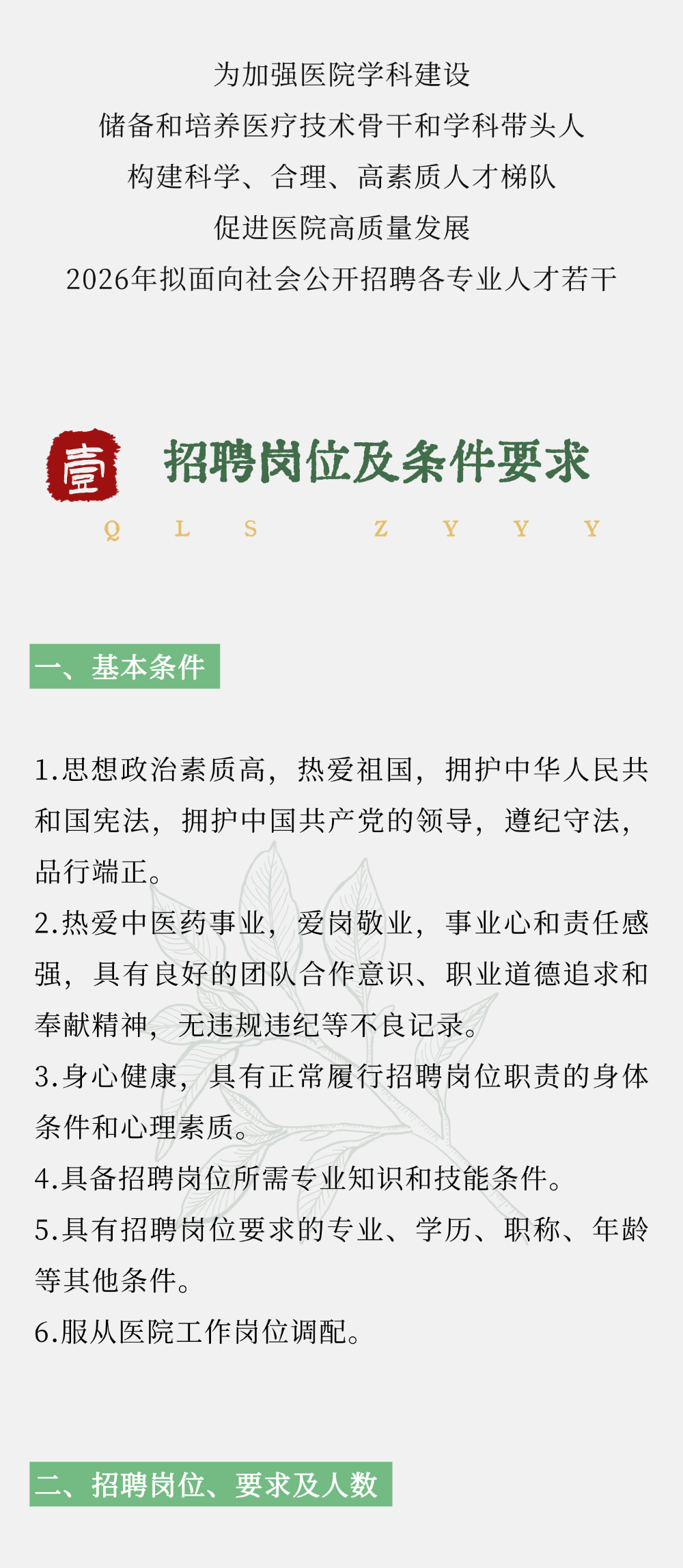 为加强医院学科建设
储备和培养医疗技术骨干和学科带头人
构建科学、合理、高素质人才梯队
促进医院高质量发展
2026年拟面向社会公开招聘各专业人才若干

壹

招聘岗位及条件要求

Q L S Z Y Y Y

一、基本条件

1.思想政治素质高，热爱祖国，拥护中华人民共和国宪法，拥护中国共产党的领导，遵纪守法，品行端正。

2.热爱中医药事业，爱岗敬业，事业心和责任感强，具有良好的团队合作意识、职业道德追求和奉献精神，无违规违纪等不良记录。

3.身心健康，具有正常履行招聘岗位职责的身体条件和心理素质。

4.具备招聘岗位所需专业知识和技能条件。

5.具有招聘岗位要求的专业、学历、职称、年龄等其他条件。

6.服从医院工作岗位调配。

二、招聘岗位、要求及人数